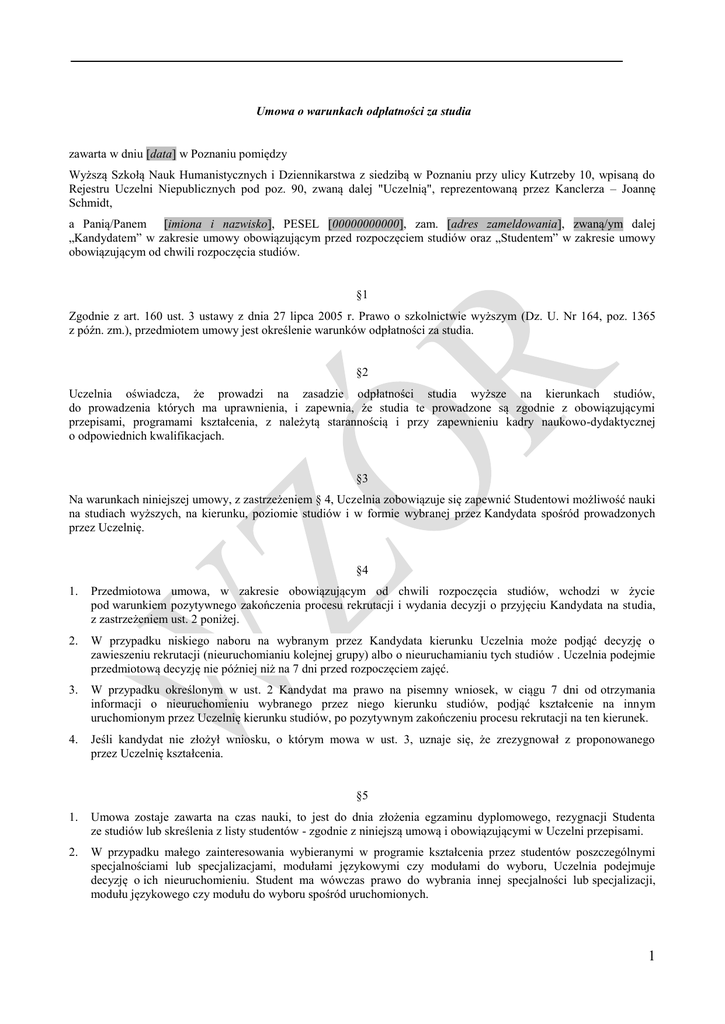 Umowa o warunkach odpłatności za studia

zawarta w dniu [data] w Poznaniu pomiędzy

Wyższą Szkołą Nauk Humanistycznych i Dziennikarstwa z siedzibą w Poznaniu przy ulicy Kutrzeby 10, wpisaną do Rejestru Uczelni Niepublicznych pod poz. 90, zwaną dalej "Uczelnią", reprezentowaną przez Kanclerza – Joannę Schmidt,

a Panią/Panem [imiona i nazwisko], PESEL [00000000000], zam. [adres zameldowania], zwaną/ym dalej „Kandydatem" w zakresie umowy obowiązującym przed rozpoczęciem studiów oraz „Studentem" w zakresie umowy obowiązującym od chwili rozpoczęcia studiów.

§1

Zgodnie z art. 160 ust. 3 ustawy z dnia 27 lipca 2005 r. Prawo o szkolnictwie wyższym (Dz. U. Nr 164, poz. 1365 z późn. zm.), przedmiotem umowy jest określenie warunków odpłatności za studia.

§2

Uczelnia oświadcza, że prowadzi na zasadzie odpłatności studia wyższe na kierunkach studiów, do prowadzenia których ma uprawnienia, i zapewnia, że studia te prowadzone są zgodnie z obowiązującymi przepisami, programami kształcenia, z należytą starannością i przy zapewnieniu kadry naukowo-dydaktycznej o odpowiednich kwalifikacjach.

§3

Na warunkach niniejszej umowy, z zastrzeżeniem § 4, Uczelnia zobowiązuje się zapewnić Studentowi możliwość nauki na studiach wyższych, na kierunku, poziomie studiów i w formie wybranej przez Kandydata spośród prowadzonych przez Uczelnię.

§4

1. Przedmiotowa umowa, w zakresie obowiązującym od chwili rozpoczęcia studiów, wchodzi w życie pod warunkiem pozytywnego zakończenia procesu rekrutacji i wydania decyzji o przyjęciu Kandydata na studia, z zastrzeżeniem ust. 2 poniżej.

2. W przypadku niskiego naboru na wybranym przez Kandydata kierunku Uczelnia może podjąć decyzję o zawieszeniu rekrutacji (nieuruchomianiu kolejnej grupy) albo o nieuruchamianiu tych studiów . Uczelnia podejmie przedmiotową decyzję nie później niż na 7 dni przed rozpoczęciem zajęć.

3. W przypadku określonym w ust. 2 Kandydat ma prawo na pisemny wniosek, w ciągu 7 dni od otrzymania informacji o nieuruchomieniu wybranego przez niego kierunku studiów, podjąć kształcenie na innym uruchomionym przez Uczelnię kierunku studiów, po pozytywnym zakończeniu procesu rekrutacji na ten kierunek.

4. Jeśli kandydat nie złożył wniosku, o którym mowa w ust. 3, uznaje się, że zrezygnował z proponowanego przez Uczelnię kształcenia.

§5

1. Umowa zostaje zawarta na czas nauki, to jest do dnia złożenia egzaminu dyplomowego, rezygnacji Studenta ze studiów lub skreślenia z listy studentów - zgodnie z niniejszą umową i obowiązującymi w Uczelni przepisami.

2. W przypadku małego zainteresowania wybieranymi w programie kształcenia przez studentów poszczególnymi specjalnościami lub specjalizacjami, modułami językowymi czy modułami do wyboru, Uczelnia podejmuje decyzję o ich nieuruchomieniu. Student ma wówczas prawo do wybrania innej specjalności lub specjalizacji, modułu językowego czy modułu do wyboru spośród uruchomionych.

WZÓR

1